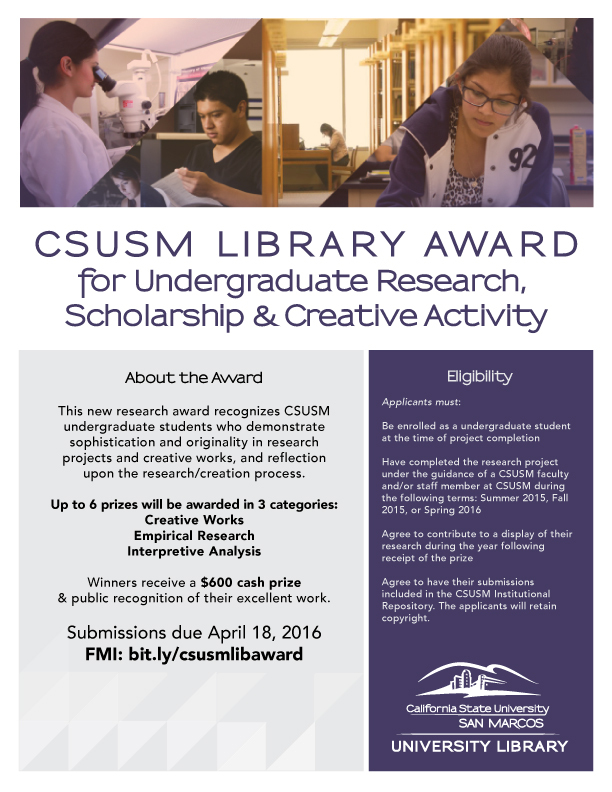 CSUSM LIBRARY AWARD
for Undergraduate Research, Scholarship & Creative Activity

About the Award

This new research award recognizes CSUSM undergraduate students who demonstrate sophistication and originality in research projects and creative works, and reflection upon the research/creation process.

Up to 6 prizes will be awarded in 3 categories:
Creative Works
Empirical Research
Interpretive Analysis

Winners receive a $600 cash prize & public recognition of their excellent work.

Submissions due April 18, 2016
FMI: bit.ly/csusmlibaward

Eligibility

Applicants must:

Be enrolled as a undergraduate student at the time of project completion

Have completed the research project under the guidance of a CSUSM faculty and/or staff member at CSUSM during the following terms: Summer 2015, Fall 2015, or Spring 2016

Agree to contribute to a display of their research during the year following receipt of the prize

Agree to have their submissions included in the CSUSM Institutional Repository. The applicants will retain copyright.

California State University
SAN MARCOS
UNIVERSITY LIBRARY